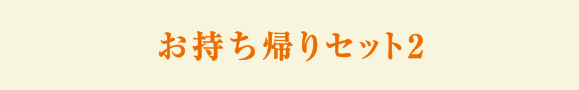 お持ち帰りセット2